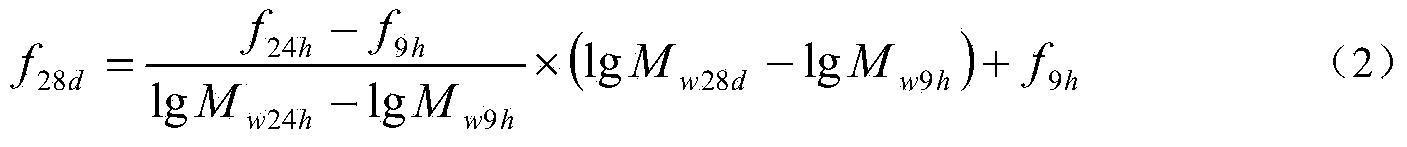 $f_{28d} = \frac{f_{24h} - f_{9h}}{\lg M_{w24h} - \lg M_{w9h}} \times \left(\lg M_{w28d} - \lg M_{w9h}\right) + f_{9h}$ （2）